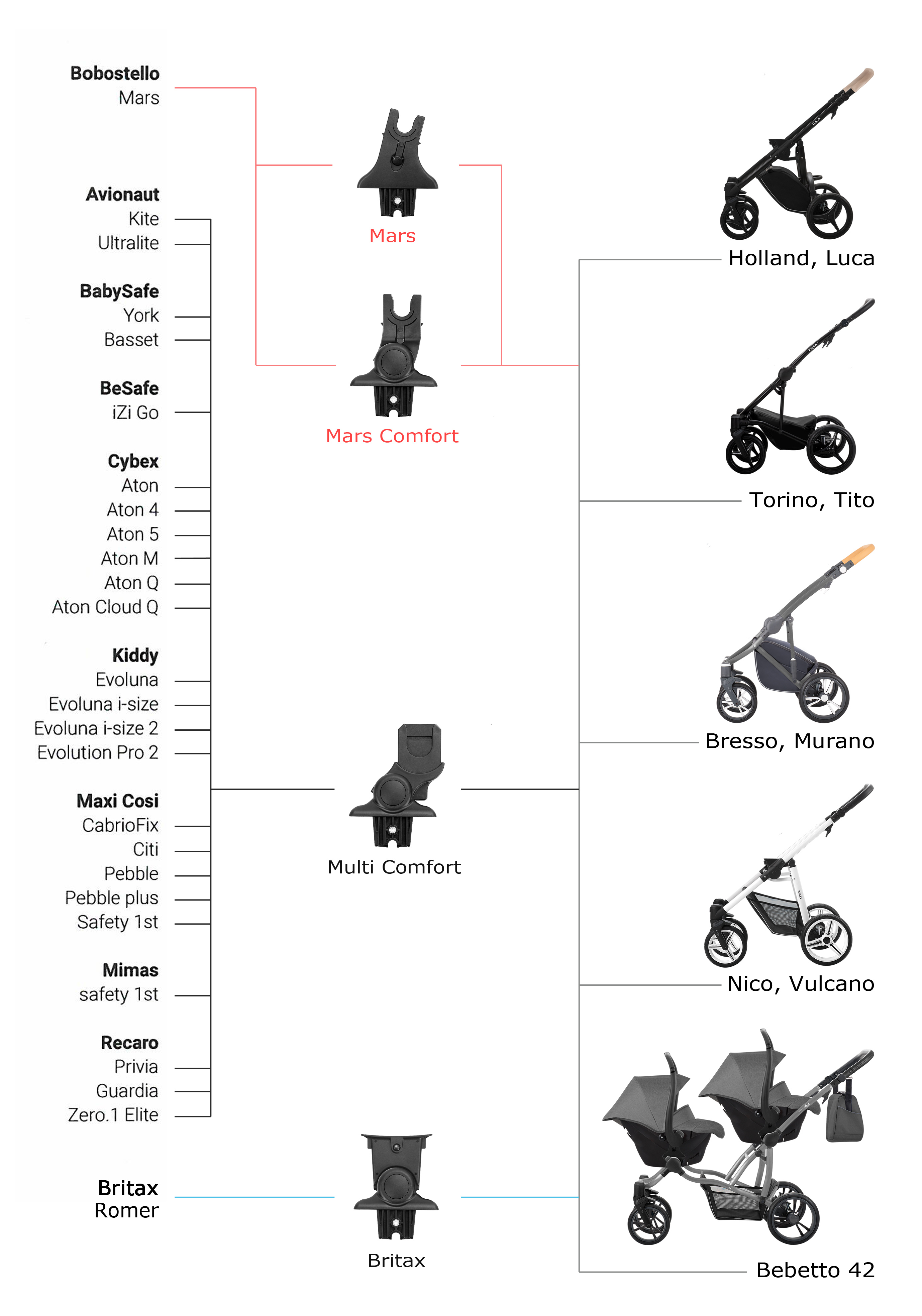 Bobostello
Mars

Avionaut
Kite
Ultralite

BabySafe
York
Basset

BeSafe
iZi Go

Cybex
Aton
Aton 4
Aton 5
Aton M
Aton Q
Aton Cloud Q

Kiddy
Evoluna
Evoluna i-size
Evoluna i-size 2
Evolution Pro 2

Maxi Cosi
CabrioFix
Citi
Pebble
Pebble plus
Safety 1st

Mimas
safety 1st

Recaro
Privia
Guardia
Zero.1 Elite

Britax
Romer

Mars

Mars Comfort

Multi Comfort

Britax

Holland, Luca

Torino, Tito

Bresso, Murano

Nico, Vulcano

Bebetto 42